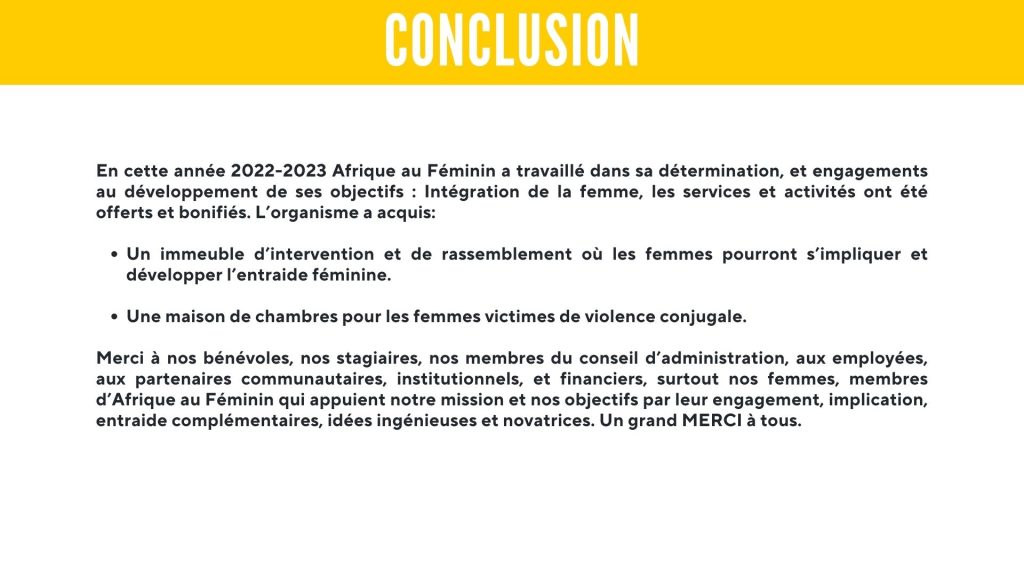 CONCLUSION

En cette année 2022-2023 Afrique au Féminin a travaillé dans sa détermination, et engagements au développement de ses objectifs : Intégration de la femme, les services et activités ont été offerts et bonifiés. L'organisme a acquis:

• Un immeuble d'intervention et de rassemblement où les femmes pourront s'impliquer et développer l'entraide féminine.

• Une maison de chambres pour les femmes victimes de violence conjugale.

Merci à nos bénévoles, nos stagiaires, nos membres du conseil d'administration, aux employées, aux partenaires communautaires, institutionnels, et financiers, surtout nos femmes, membres d'Afrique au Féminin qui appuient notre mission et nos objectifs par leur engagement, implication, entraide complémentaires, idées ingénieuses et novatrices. Un grand MERCI à tous.